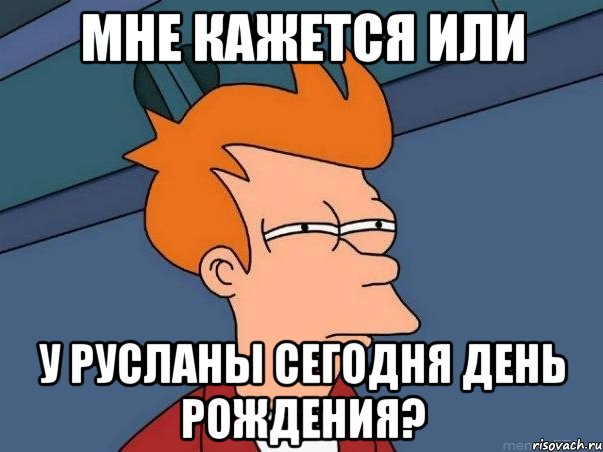 МНЕ КАЖЕТСЯ ИЛИ

У РУСЛАНЫ СЕГОДНЯ ДЕНЬ РОЖДЕНИЯ?

risovach.ru